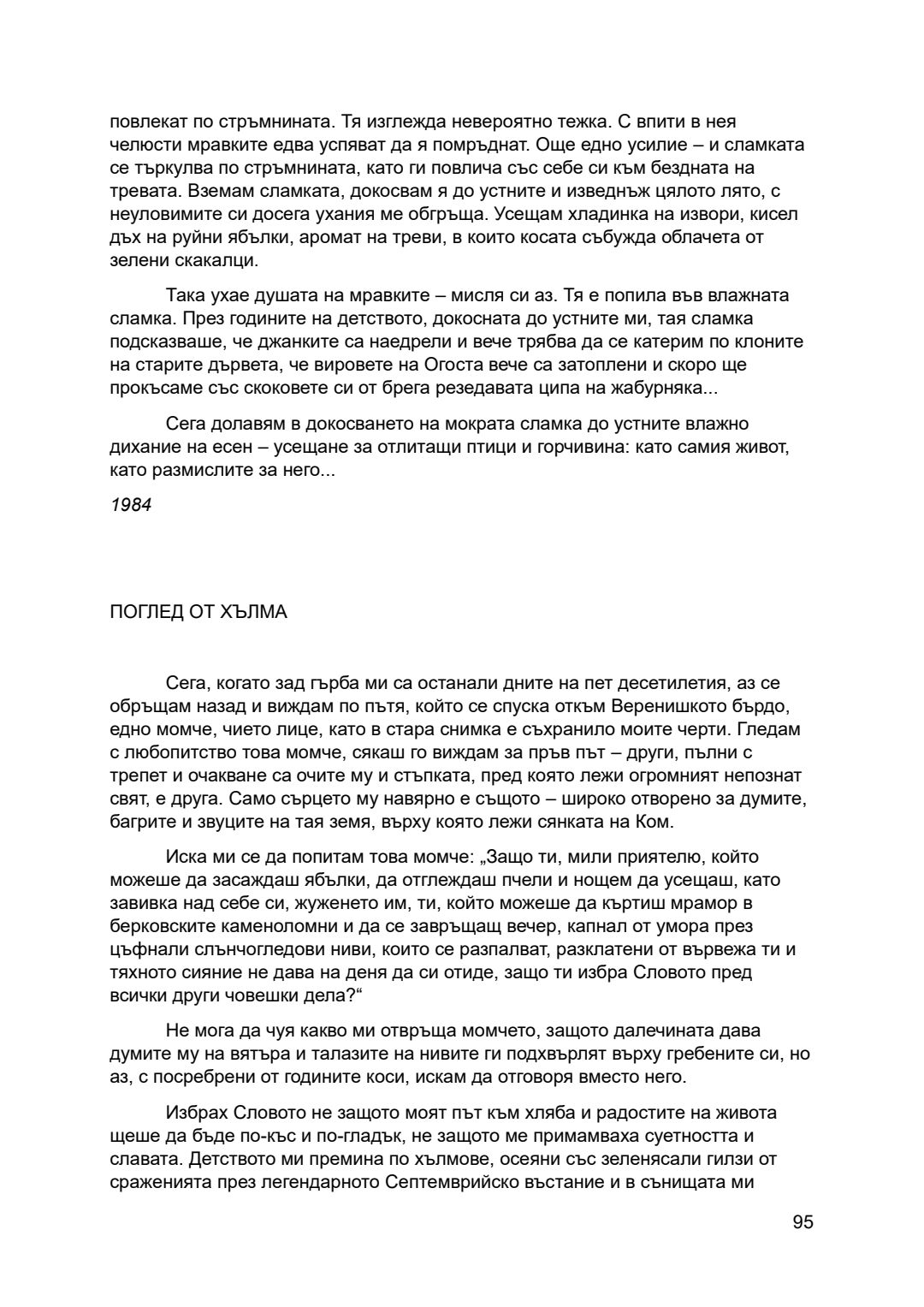 повлекат по стръмнината. Тя изглежда невероятно тежка. С впити в нея челюсти мравките едва успяват да я помръднат. Още едно усилие – и сламката се търкулва по стръмнината, като ги повлича със себе си към бездната на тревата. Вземам сламката, докосвам я до устните и изведнъж цялото лято, с неуловимите си досега ухания ме обгръща. Усещам хладинка на извори, кисел дъх на руйни ябълки, аромат на треви, в които косата събужда облачета от зелени скакалци.

Така ухае душата на мравките – мисля си аз. Тя е попила във влажната сламка. През годините на детството, докосната до устните ми, тая сламка подсказваше, че джанките са наедрели и вече трябва да се катерим по клоните на старите дървета, че вировете на Огоста вече са затоплени и скоро ще прокъсаме със скоковете си от брега резедавата ципа на жабурняка...

Сега долавям в докосването на мократа сламка до устните влажно дихание на есен – усещане за отлитащи птици и горчивина: като самия живот, като размислите за него...

1984

ПОГЛЕД ОТ ХЪЛМА

Сега, когато зад гърба ми са останали дните на пет десетилетия, аз се обръщам назад и виждам по пътя, който се спуска откъм Веренишкото бърдо, едно момче, чието лице, като в стара снимка е съхранило моите черти. Гледам с любопитство това момче, сякаш го виждам за пръв път – други, пълни с трепет и очакване са очите му и стъпката, пред която лежи огромният непознат свят, е друга. Само сърцето му навярно е същото – широко отворено за думите, багрите и звуците на тая земя, върху която лежи сянката на Ком.

Иска ми се да попитам това момче: „Защо ти, мили приятелю, който можеше да засаждаш ябълки, да отглеждаш пчели и нощем да усещаш, като завивка над себе си, жуженето им, ти, който можеше да къртиш мрамор в берковските каменоломни и да се завръщащ вечер, капнал от умора през цъфнали слънчогледови ниви, които се разпалват, разклатени от вървежа ти и тяхното сияние не дава на деня да си отиде, защо ти избра Словото пред всички други човешки дела?“

Не мога да чуя какво ми отвръща момчето, защото далечината дава думите му на вятъра и талазите на нивите ги подхвърлят върху гребените си, но аз, с посребрени от годините коси, искам да отговоря вместо него.

Избрах Словото не защото моят път към хляба и радостите на живота щеше да бъде по-къс и по-гладък, не защото ме примамваха суетността и славата. Детството ми премина по хълмове, осеяни със зеленясали гилзи от сраженията през легендарното Септемврийско въстание и в сънищата ми

95